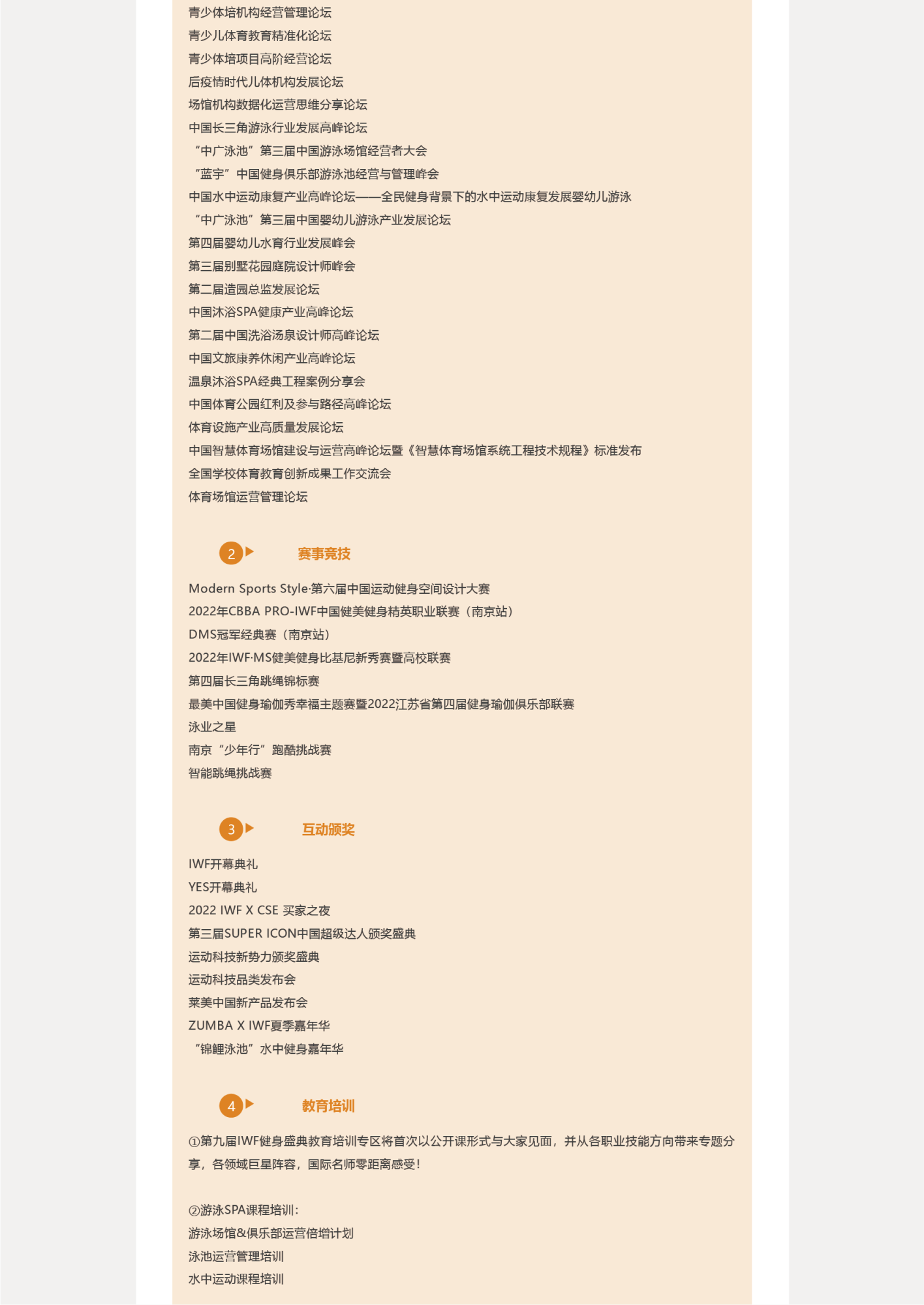 青少体培机构经营管理论坛
青少儿体育教育精准化论坛
青少体培项目高阶经营论坛
后疫情时代儿体机构发展论坛
场馆机构数据化运营思维分享论坛
中国长三角游泳行业发展高峰论坛
“中广泳池”第三届中国游泳场馆经营者大会
“蓝宇”中国健身俱乐部游泳池经营与管理峰会
中国水中运动康复产业高峰论坛——全民健身背景下的水中运动康复发展婴幼儿游泳
“中广泳池”第三届中国婴幼儿游泳产业发展论坛
第四届婴幼儿水育行业发展峰会
第三届别墅花园庭院设计师峰会
第二届造园总监发展论坛
中国沐浴SPA健康产业高峰论坛
第二届中国洗浴汤泉设计师高峰论坛
中国文旅康养休闲产业高峰论坛
温泉沐浴SPA经典工程案例分享会
中国体育公园红利及参与路径高峰论坛
体育设施产业高质量发展论坛
中国智慧体育场馆建设与运营高峰论坛暨《智慧体育场馆系统工程技术规程》标准发布
全国学校体育教育创新成果工作交流会
体育场馆运营管理论坛

2 赛事竞技

Modern Sports Style·第六届中国运动健身空间设计大赛
2022年CBBA PRO-IWF中国健美健身精英职业联赛（南京站）
DMS冠军经典赛（南京站）
2022年IWF·MS健美健身比基尼新秀赛暨高校联赛
第四届长三角跳绳锦标赛
最美中国健身瑜伽秀幸福主题赛暨2022江苏省第四届健身瑜伽俱乐部联赛
泳业之星
南京“少年行”跑酷挑战赛
智能跳绳挑战赛

3 互动颁奖

IWF开幕典礼
YES开幕典礼
2022 IWF X CSE 买家之夜
第三届SUPER ICON中国超级达人颁奖盛典
运动科技新势力颁奖盛典
运动科技品类发布会
莱美中国新产品发布会
ZUMBA X IWF夏季嘉年华
“锦鲤泳池”水中健身嘉年华

4 教育培训

①第九届IWF健身盛典教育培训专区将首次以公开课形式与大家见面，并从各职业技能方向带来专题分享，各领域巨星阵容，国际名师零距离感受！

②游泳SPA课程培训：
游泳场馆&俱乐部运营倍增计划
泳池运营管理培训
水中运动课程培训